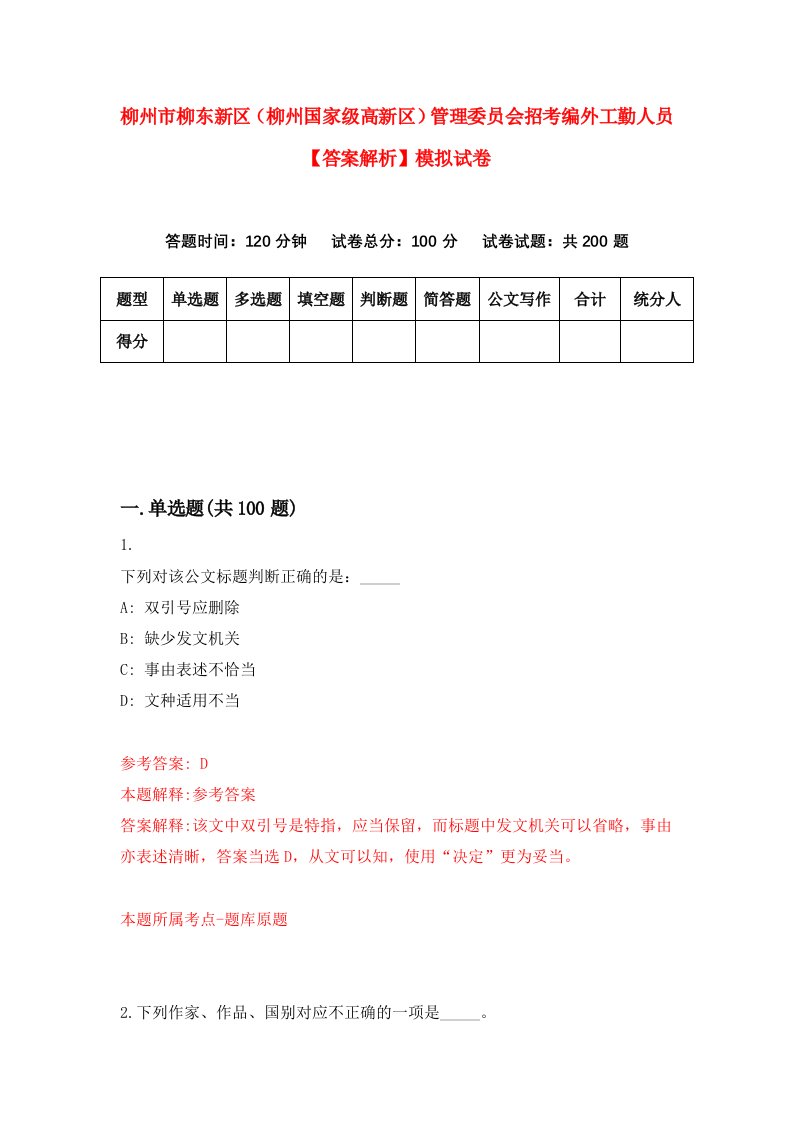 柳州市柳东新区（柳州国家级高新区）管理委员会招考编外工勤人员【答案解析】模拟试卷

答题时间：120 分钟　试卷总分：100 分　试卷试题：共 200 题

| 题型 | 单选题 | 多选题 | 填空题 | 判断题 | 简答题 | 公文写作 | 合计 | 统分人 |
|---|---|---|---|---|---|---|---|---|
| 得分 | | | | | | | | |

一.单选题(共 100 题)

1.

下列对该公文标题判断正确的是：_____

A: 双引号应删除

B: 缺少发文机关

C: 事由表述不恰当

D: 文种适用不当

参考答案: D

本题解释:参考答案

答案解释:该文中双引号是特指，应当保留，而标题中发文机关可以省略，事由亦表述清晰，答案当选 D，从文可以知，使用“决定”更为妥当。

本题所属考点-题库原题

2.下列作家、作品、国别对应不正确的一项是_____。